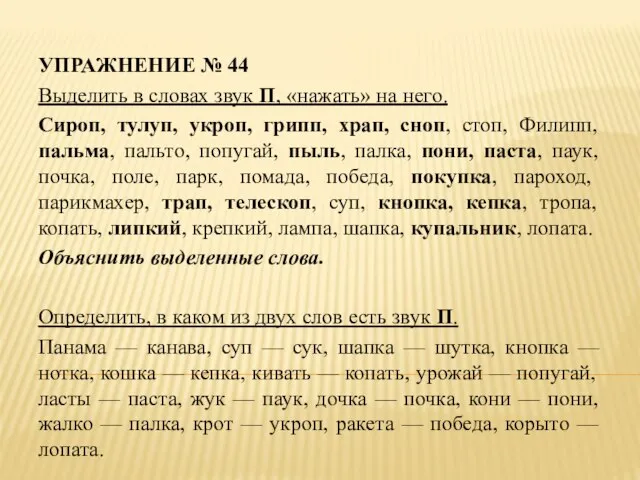 УПРАЖНЕНИЕ № 44

Выделить в словах звук П, «нажать» на него.

Сироп, тулуп, укроп, грипп, храп, сноп, стоп, Филипп, пальма, пальто, попугай, пыль, палка, пони, паста, паук, почка, поле, парк, помада, победа, покупка, пароход, парикмахер, трап, телескоп, суп, кнопка, кепка, тропа, копать, липкий, крепкий, лампа, шапка, купальник, лопата.

Объяснить выделенные слова.

Определить, в каком из двух слов есть звук П.

Панама — канава, суп — сук, шапка — шутка, кнопка — нотка, кошка — кепка, кивать — копать, урожай — попугай, ласты — паста, жук — паук, дочка — почка, кони — пони, жалко — палка, крот — укроп, ракета — победа, корыто — лопата.